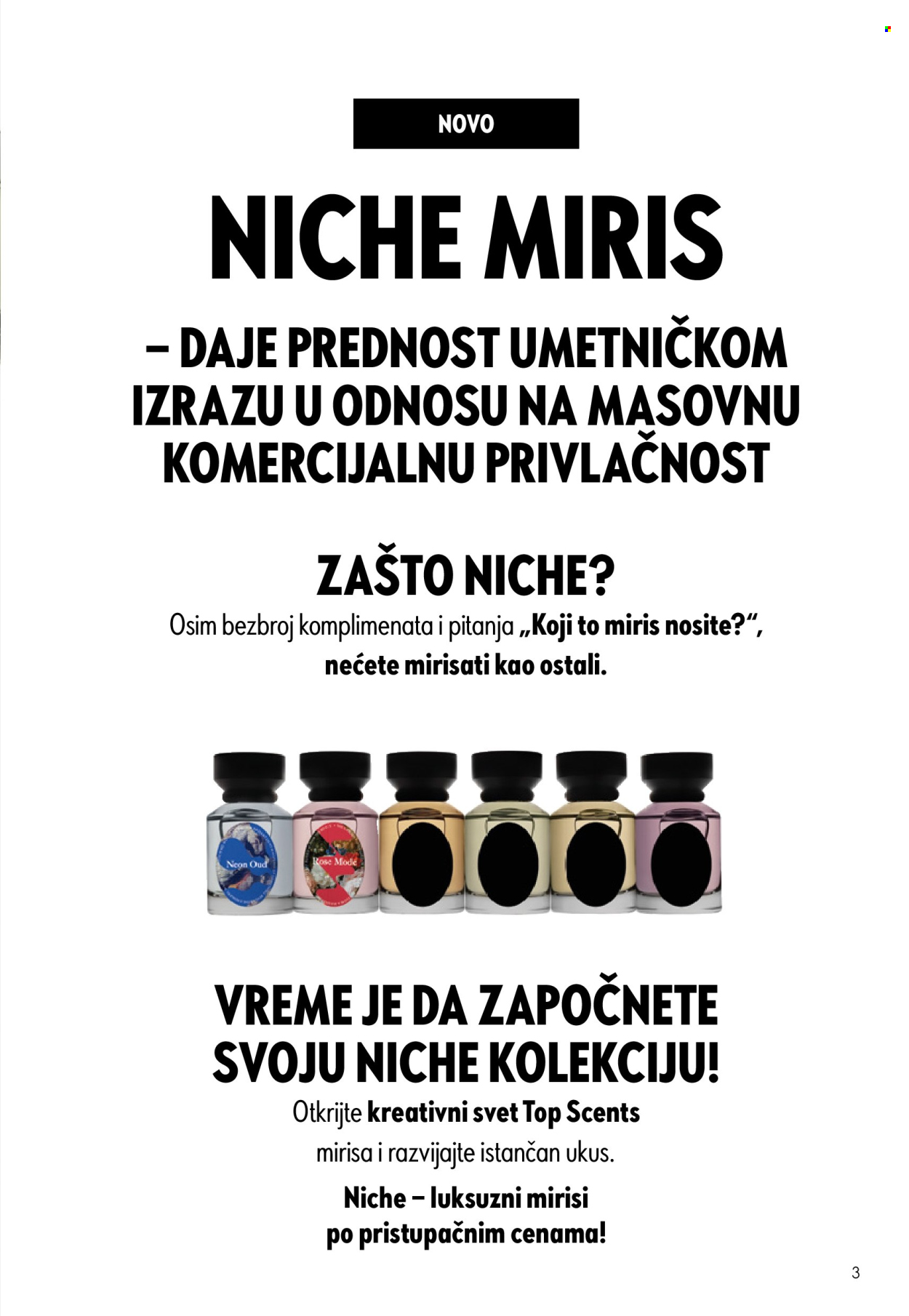 NOVO

NICHE MIRIS

– DAJE PREDNOST UMETNIČKOM IZRAZU U ODNOSU NA MASOVNU KOMERCIJALNU PRIVLAČNOST

ZAŠTO NICHE?

Osim bezbroj komplimenata i pitanja „Koji to miris nosite?“, nećete mirisati kao ostali.

Neon Oud

Rose Modé

VREME JE DA ZAPOČNETE SVOJU NICHE KOLEKCIJU!

Otkrijte kreativni svet Top Scents mirisa i razvijajte istančan ukus.

Niche – luksuzni mirisi po pristupačnim cenama!

3